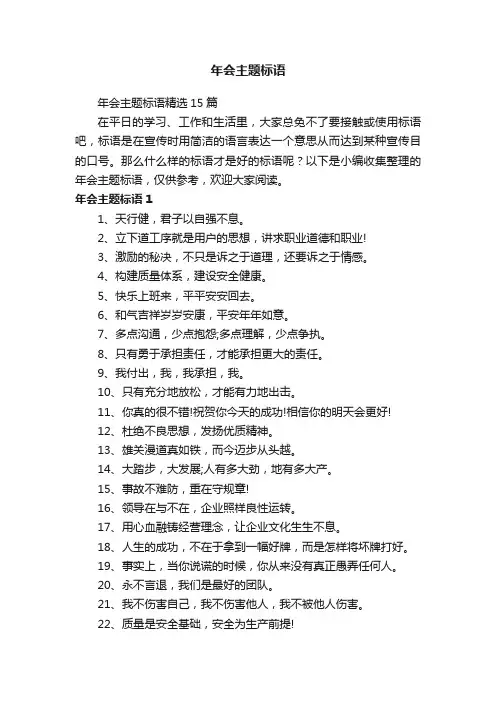 年会主题标语

年会主题标语精选 15 篇

在平日的学习、工作和生活里，大家总免不了要接触或使用标语吧，标语是在宣传时用简洁的语言表达一个意思从而达到某种宣传目的口号。那么什么样的标语才是好的标语呢？以下是小编收集整理的年会主题标语，仅供参考，欢迎大家阅读。

年会主题标语 1

1、天行健，君子以自强不息。

2、立下道工序就是用户的思想，讲求职业道德和职业!

3、激励的秘决，不只是诉之于道理，还要诉之于情感。

4、构建质量体系，建设安全健康。

5、快乐上班来，平平安安回去。

6、和气吉祥岁岁安康，平安年年如意。

7、多点沟通，少点抱怨;多点理解，少点争执。

8、只有勇于承担责任，才能承担更大的责任。

9、我付出，我，我承担，我。

10、只有充分地放松，才能有力地出击。

11、你真的很不错!祝贺你今天的成功!相信你的明天会更好!

12、杜绝不良思想，发扬优质精神。

13、雄关漫道真如铁，而今迈步从头越。

14、大踏步，大发展;人有多大劲，地有多大产。

15、事故不难防，重在守规章!

16、领导在与不在，企业照样良性运转。

17、用心血融铸经营理念，让企业文化生生不息。

18、人生的成功，不在于拿到一幅好牌，而是怎样将坏牌打好。

19、事实上，当你说谎的时候，你从来没有真正愚弄任何人。

20、永不言退，我们是最好的团队。

21、我不伤害自己，我不伤害他人，我不被他人伤害。

22、质量是安全基础，安全为生产前提!